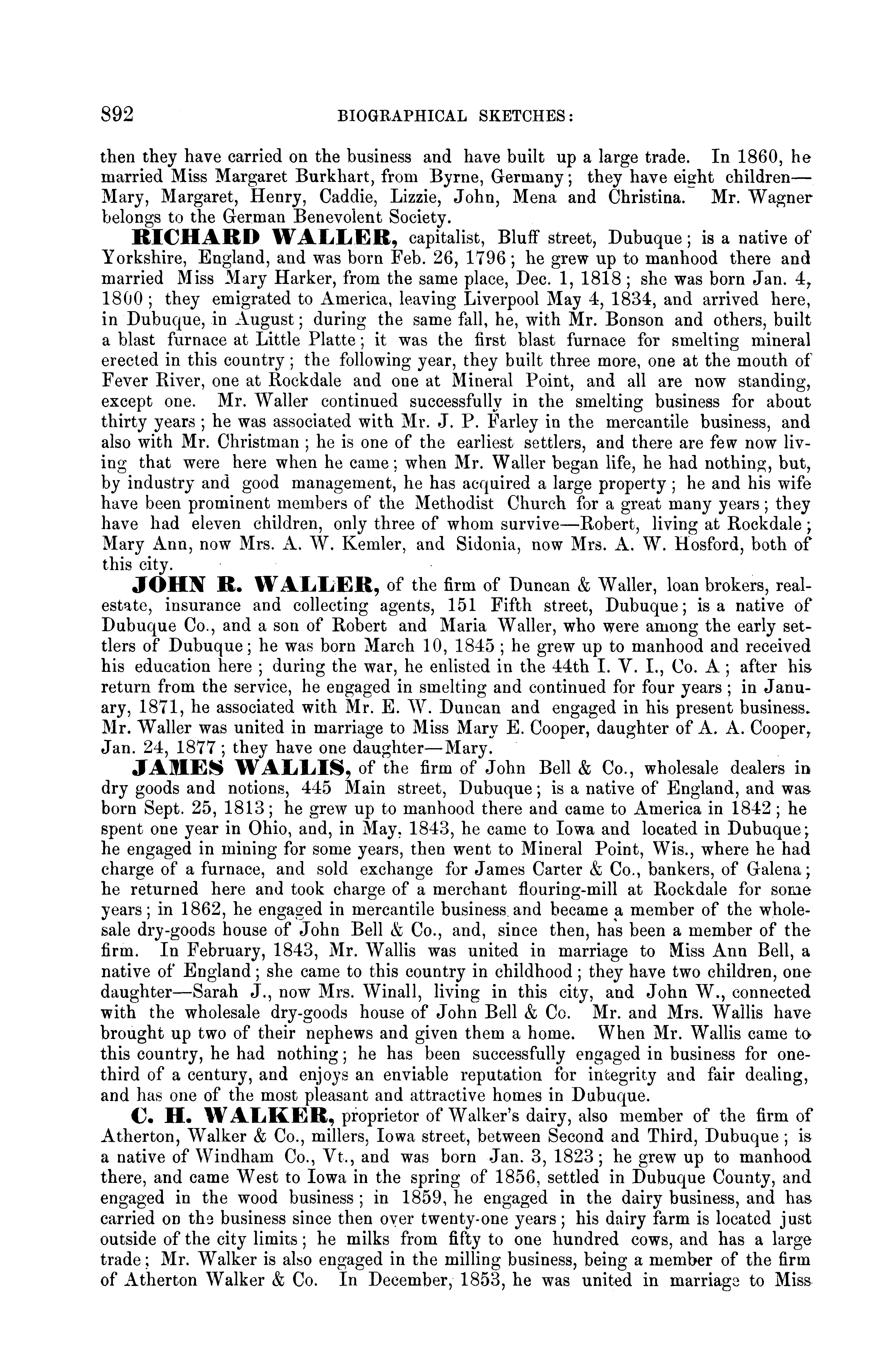 892 BIOGRAPHICAL SKETCHES:

then they have carried on the business and have built up a large trade. In 1860, he married Miss Margaret Burkhart, from Byrne, Germany; they have eight children—Mary, Margaret, Henry, Caddie, Lizzie, John, Mena and Christina. Mr. Wagner belongs to the German Benevolent Society.

RICHARD WALLER, capitalist, Bluff street, Dubuque; is a native of Yorkshire, England, and was born Feb. 26, 1796; he grew up to manhood there and married Miss Mary Harker, from the same place, Dec. 1, 1818; she was born Jan. 4, 1800; they emigrated to America, leaving Liverpool May 4, 1834, and arrived here, in Dubuque, in August; during the same fall, he, with Mr. Bonson and others, built a blast furnace at Little Platte; it was the first blast furnace for smelting mineral erected in this country; the following year, they built three more, one at the mouth of Fever River, one at Rockdale and one at Mineral Point, and all are now standing, except one. Mr. Waller continued successfully in the smelting business for about thirty years; he was associated with Mr. J. P. Farley in the mercantile business, and also with Mr. Christman; he is one of the earliest settlers, and there are few now living that were here when he came; when Mr. Waller began life, he had nothing, but, by industry and good management, he has acquired a large property; he and his wife have been prominent members of the Methodist Church for a great many years; they have had eleven children, only three of whom survive—Robert, living at Rockdale; Mary Ann, now Mrs. A. W. Kemler, and Sidonia, now Mrs. A. W. Hosford, both of this city.

JOHN R. WALLER, of the firm of Duncan & Waller, loan brokers, real-estate, insurance and collecting agents, 151 Fifth street, Dubuque; is a native of Dubuque Co., and a son of Robert and Maria Waller, who were among the early settlers of Dubuque; he was born March 10, 1845; he grew up to manhood and received his education here; during the war, he enlisted in the 44th I. V. I., Co. A; after his return from the service, he engaged in smelting and continued for four years; in January, 1871, he associated with Mr. E. W. Duncan and engaged in his present business. Mr. Waller was united in marriage to Miss Mary E. Cooper, daughter of A. A. Cooper, Jan. 24, 1877; they have one daughter—Mary.

JAMES WALLIS, of the firm of John Bell & Co., wholesale dealers in dry goods and notions, 445 Main street, Dubuque; is a native of England, and was born Sept. 25, 1813; he grew up to manhood there and came to America in 1842; he spent one year in Ohio, and, in May, 1843, he came to Iowa and located in Dubuque; he engaged in mining for some years, then went to Mineral Point, Wis., where he had charge of a furnace, and sold exchange for James Carter & Co., bankers, of Galena; he returned here and took charge of a merchant flouring-mill at Rockdale for some years; in 1862, he engaged in mercantile business and became a member of the wholesale dry-goods house of John Bell & Co., and, since then, has been a member of the firm. In February, 1843, Mr. Wallis was united in marriage to Miss Ann Bell, a native of England; she came to this country in childhood; they have two children, one daughter—Sarah J., now Mrs. Winall, living in this city, and John W., connected with the wholesale dry-goods house of John Bell & Co. Mr. and Mrs. Wallis have brought up two of their nephews and given them a home. When Mr. Wallis came to this country, he had nothing; he has been successfully engaged in business for one-third of a century, and enjoys an enviable reputation for integrity and fair dealing, and has one of the most pleasant and attractive homes in Dubuque.

C. H. WALKER, proprietor of Walker's dairy, also member of the firm of Atherton, Walker & Co., millers, Iowa street, between Second and Third, Dubuque; is a native of Windham Co., Vt., and was born Jan. 3, 1823; he grew up to manhood there, and came West to Iowa in the spring of 1856, settled in Dubuque County, and engaged in the wood business; in 1859, he engaged in the dairy business, and has carried on the business since then over twenty-one years; his dairy farm is located just outside of the city limits; he milks from fifty to one hundred cows, and has a large trade; Mr. Walker is also engaged in the milling business, being a member of the firm of Atherton Walker & Co. In December, 1853, he was united in marriage to Miss